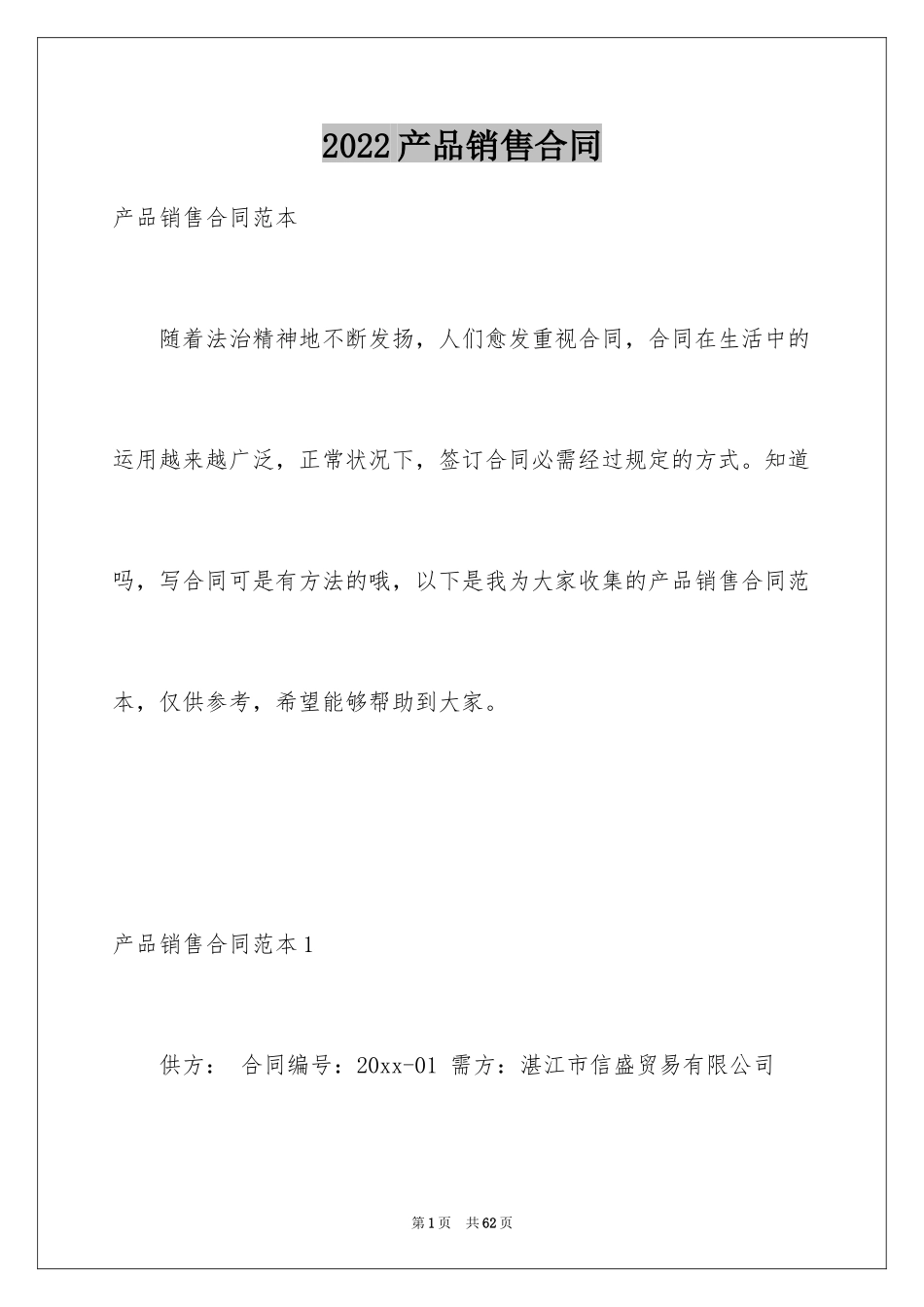 2022产品销售合同

产品销售合同范本

随着法治精神地不断发扬，人们愈发重视合同，合同在生活中的运用越来越广泛，正常状况下，签订合同必需经过规定的方式。知道吗，写合同可是有方法的哦，以下是我为大家收集的产品销售合同范本，仅供参考，希望能够帮助到大家。

产品销售合同范本1

供方： 合同编号：20xx-01 需方：湛江市信盛贸易有限公司

第1页 共62页